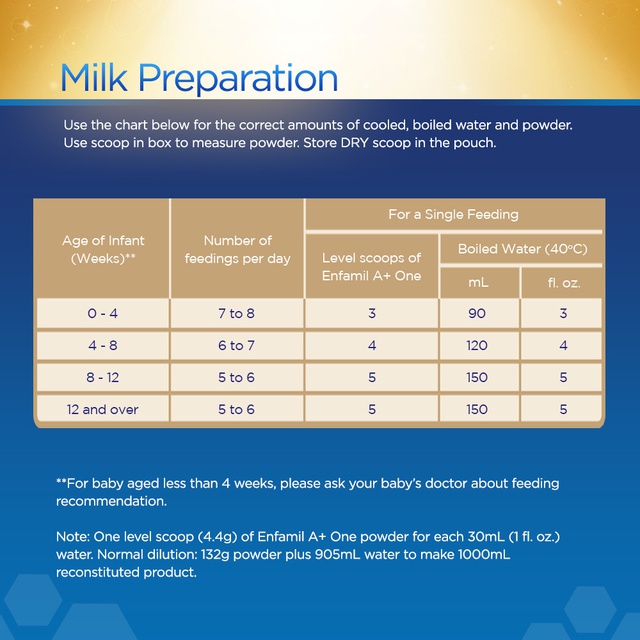 Milk Preparation

Use the chart below for the correct amounts of cooled, boiled water and powder. Use scoop in box to measure powder. Store DRY scoop in the pouch.

| Age of Infant (Weeks)** | Number of feedings per day | For a Single Feeding: Level scoops of Enfamil A+ One | For a Single Feeding: Boiled Water (40°C) mL | For a Single Feeding: Boiled Water (40°C) fl. oz. |
|---|---|---|---|---|
| 0 - 4 | 7 to 8 | 3 | 90 | 3 |
| 4 - 8 | 6 to 7 | 4 | 120 | 4 |
| 8 - 12 | 5 to 6 | 5 | 150 | 5 |
| 12 and over | 5 to 6 | 5 | 150 | 5 |

**For baby aged less than 4 weeks, please ask your baby's doctor about feeding recommendation.

Note: One level scoop (4.4g) of Enfamil A+ One powder for each 30mL (1 fl. oz.) water. Normal dilution: 132g powder plus 905mL water to make 1000mL reconstituted product.